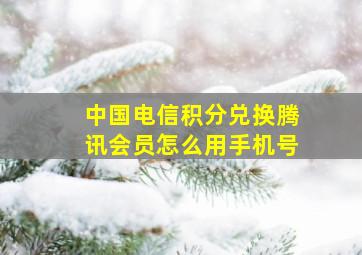 中国电信积分兑换腾讯会员怎么用手机号